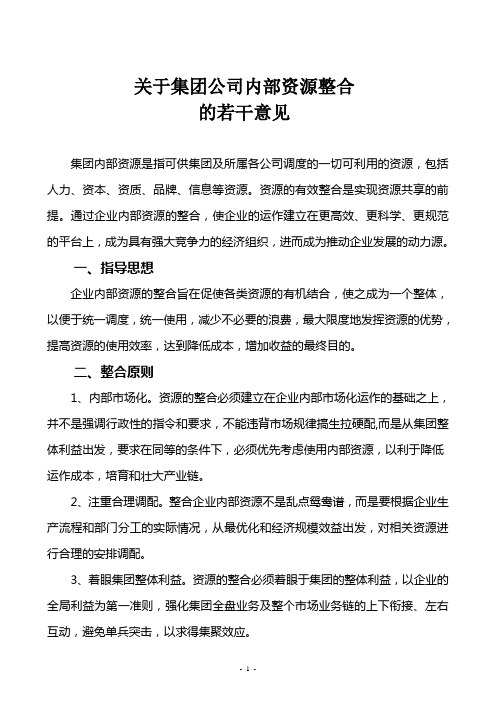 关于集团公司内部资源整合
的若干意见

集团内部资源是指可供集团及所属各公司调度的一切可利用的资源，包括人力、资本、资质、品牌、信息等资源。资源的有效整合是实现资源共享的前提。通过企业内部资源的整合，使企业的运作建立在更高效、更科学、更规范的平台上，成为具有强大竞争力的经济组织，进而成为推动企业发展的动力源。

一、指导思想

企业内部资源的整合旨在促使各类资源的有机结合，使之成为一个整体，以便于统一调度，统一使用，减少不必要的浪费，最大限度地发挥资源的优势，提高资源的使用效率，达到降低成本，增加收益的最终目的。

二、整合原则

1、内部市场化。资源的整合必须建立在企业内部市场化运作的基础之上，并不是强调行政性的指令和要求，不能违背市场规律搞生拉硬配,而是从集团整体利益出发，要求在同等的条件下，必须优先考虑使用内部资源，以利于降低运作成本，培育和壮大产业链。

2、注重合理调配。整合企业内部资源不是乱点鸳鸯谱，而是要根据企业生产流程和部门分工的实际情况，从最优化和经济规模效益出发，对相关资源进行合理的安排调配。

3、着眼集团整体利益。资源的整合必须着眼于集团的整体利益，以企业的全局利益为第一准则，强化集团全盘业务及整个市场业务链的上下衔接、左右互动，避免单兵突击，以求得集聚效应。

- 1 -